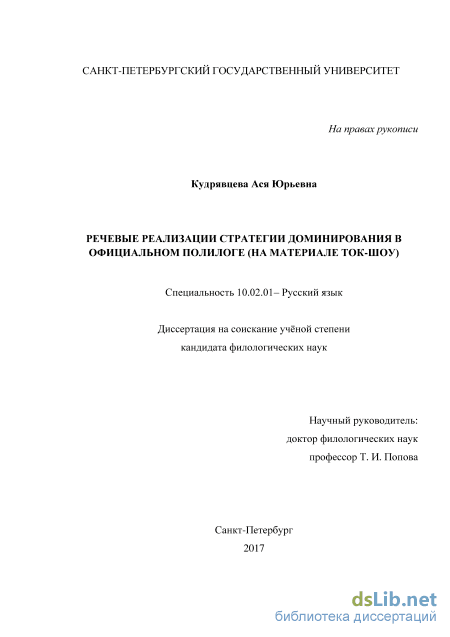 САНКТ-ПЕТЕРБУРГСКИЙ ГОСУДАРСТВЕННЫЙ УНИВЕРСИТЕТ

На правах рукописи

Кудрявцева Ася Юрьевна

РЕЧЕВЫЕ РЕАЛИЗАЦИИ СТРАТЕГИИ ДОМИНИРОВАНИЯ В ОФИЦИАЛЬНОМ ПОЛИЛОГЕ (НА МАТЕРИАЛЕ ТОК-ШОУ)

Специальность 10.02.01– Русский язык

Диссертация на соискание учёной степени
кандидата филологических наук

Научный руководитель:
доктор филологических наук
профессор Т. И. Попова

Санкт-Петербург
2017

dsLib.net
библиотека диссертаций